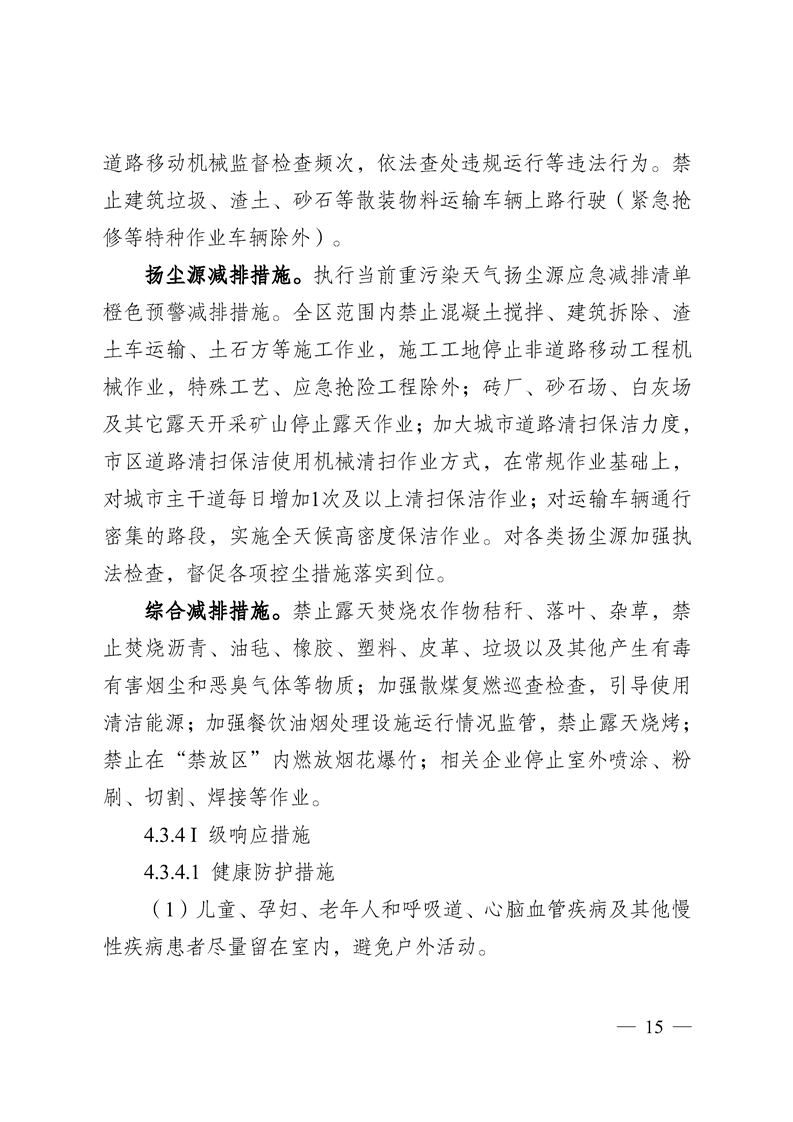 道路移动机械监督检查频次，依法查处违规运行等违法行为。禁止建筑垃圾、渣土、砂石等散装物料运输车辆上路行驶（紧急抢修等特种作业车辆除外）。

扬尘源减排措施。执行当前重污染天气扬尘源应急减排清单橙色预警减排措施。全区范围内禁止混凝土搅拌、建筑拆除、渣土车运输、土石方等施工作业，施工工地停止非道路移动工程机械作业，特殊工艺、应急抢险工程除外；砖厂、砂石场、白灰场及其它露天开采矿山停止露天作业；加大城市道路清扫保洁力度，市区道路清扫保洁使用机械清扫作业方式，在常规作业基础上，对城市主干道每日增加1次及以上清扫保洁作业；对运输车辆通行密集的路段，实施全天候高密度保洁作业。对各类扬尘源加强执法检查，督促各项控尘措施落实到位。

综合减排措施。禁止露天焚烧农作物秸秆、落叶、杂草，禁止焚烧沥青、油毡、橡胶、塑料、皮革、垃圾以及其他产生有毒有害烟尘和恶臭气体等物质；加强散煤复燃巡查检查，引导使用清洁能源；加强餐饮油烟处理设施运行情况监管，禁止露天烧烤；禁止在“禁放区”内燃放烟花爆竹；相关企业停止室外喷涂、粉刷、切割、焊接等作业。

4.3.4 I 级响应措施

4.3.4.1 健康防护措施

（1）儿童、孕妇、老年人和呼吸道、心脑血管疾病及其他慢性疾病患者尽量留在室内，避免户外活动。

— 15 —